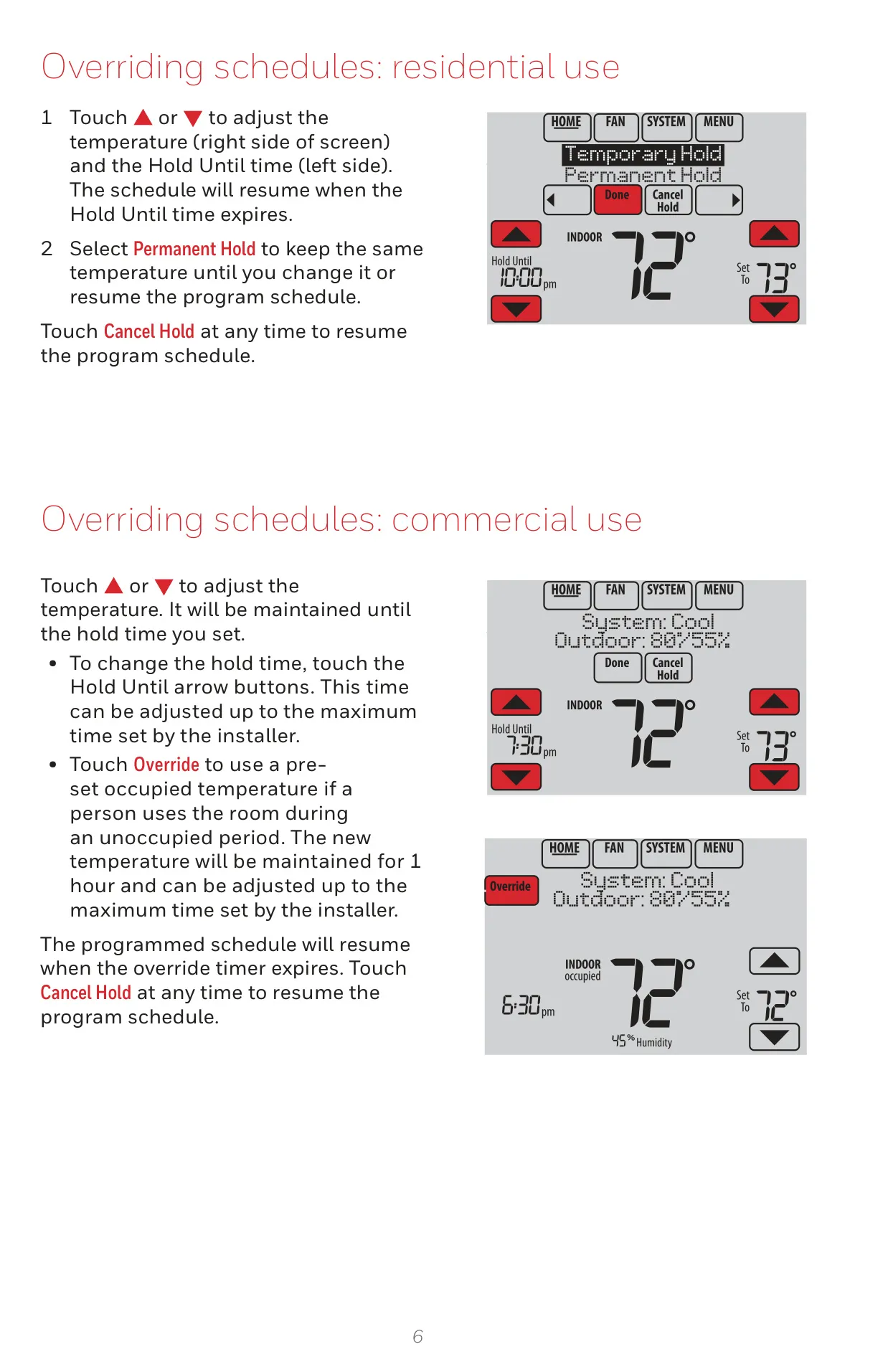 Overriding schedules: residential use

1 Touch ▲ or ▼ to adjust the temperature (right side of screen) and the Hold Until time (left side). The schedule will resume when the Hold Until time expires.

2 Select Permanent Hold to keep the same temperature until you change it or resume the program schedule.

Touch Cancel Hold at any time to resume the program schedule.

HOME FAN SYSTEM MENU
Temporary Hold
Permanent Hold
Done Cancel Hold
INDOOR 72°
Hold Until 10:00 pm
Set To 73°

Overriding schedules: commercial use

Touch ▲ or ▼ to adjust the temperature. It will be maintained until the hold time you set.

• To change the hold time, touch the Hold Until arrow buttons. This time can be adjusted up to the maximum time set by the installer.

• Touch Override to use a pre-set occupied temperature if a person uses the room during an unoccupied period. The new temperature will be maintained for 1 hour and can be adjusted up to the maximum time set by the installer.

The programmed schedule will resume when the override timer expires. Touch Cancel Hold at any time to resume the program schedule.

HOME FAN SYSTEM MENU
System: Cool
Outdoor: 80°/55%
Done Cancel Hold
INDOOR 72°
Hold Until 7:30 pm
Set To 73°

HOME FAN SYSTEM MENU
Override
System: Cool
Outdoor: 80°/55%
INDOOR occupied 72°
6:30 pm
Set To 72°
45% Humidity

6